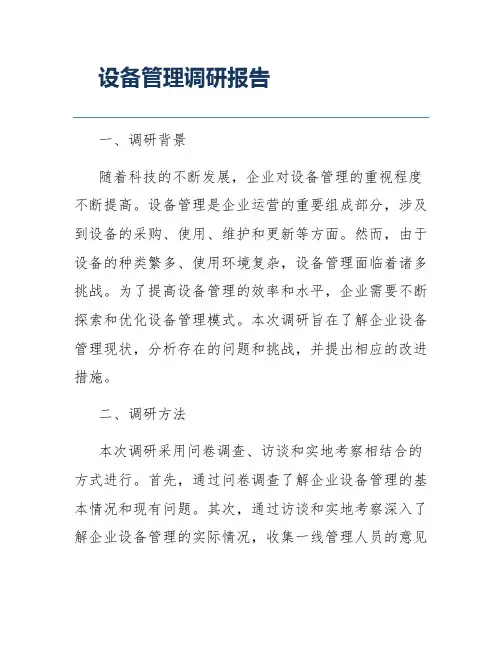 设备管理调研报告

一、调研背景

随着科技的不断发展，企业对设备管理的重视程度不断提高。设备管理是企业运营的重要组成部分，涉及到设备的采购、使用、维护和更新等方面。然而，由于设备的种类繁多、使用环境复杂，设备管理面临着诸多挑战。为了提高设备管理的效率和水平，企业需要不断探索和优化设备管理模式。本次调研旨在了解企业设备管理现状，分析存在的问题和挑战，并提出相应的改进措施。

二、调研方法

本次调研采用问卷调查、访谈和实地考察相结合的方式进行。首先，通过问卷调查了解企业设备管理的基本情况和现有问题。其次，通过访谈和实地考察深入了解企业设备管理的实际情况，收集一线管理人员的意见